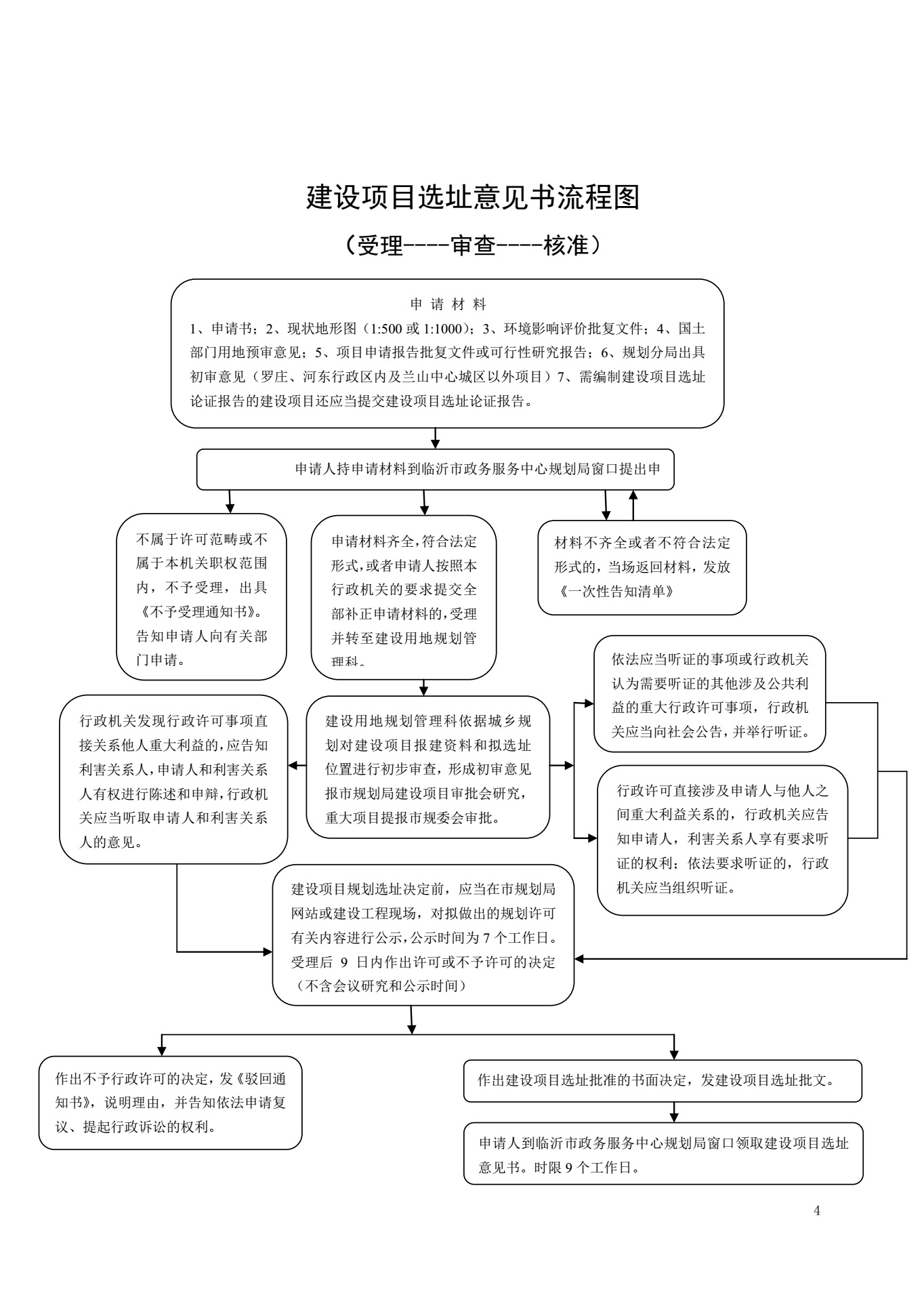 建设项目选址意见书流程图

（受理----审查----核准）

申 请 材 料

1、申请书；2、现状地形图（1:500 或 1:1000）；3、环境影响评价批复文件；4、国土部门用地预审意见；5、项目申请报告批复文件或可行性研究报告；6、规划分局出具初审意见（罗庄、河东行政区内及兰山中心城区以外项目）7、需编制建设项目选址论证报告的建设项目还应当提交建设项目选址论证报告。

申请人持申请材料到临沂市政务服务中心规划局窗口提出申

不属于许可范畴或不属于本机关职权范围内，不予受理，出具《不予受理通知书》。告知申请人向有关部门申请。

申请材料齐全，符合法定形式，或者申请人按照本行政机关的要求提交全部补正申请材料的，受理并转至建设用地规划管理科。

材料不齐全或者不符合法定形式的，当场返回材料，发放《一次性告知清单》

依法应当听证的事项或行政机关认为需要听证的其他涉及公共利益的重大行政许可事项，行政机关应当向社会公告，并举行听证。

行政机关发现行政许可事项直接关系他人重大利益的，应告知利害关系人，申请人和利害关系人有权进行陈述和申辩，行政机关应当听取申请人和利害关系人的意见。

建设用地规划管理科依据城乡规划对建设项目报建资料和拟选址位置进行初步审查，形成初审意见报市规划局建设项目审批会研究，重大项目提报市规委会审批。

行政许可直接涉及申请人与他人之间重大利益关系的，行政机关应告知申请人，利害关系人享有要求听证的权利；依法要求听证的，行政机关应当组织听证。

建设项目规划选址决定前，应当在市规划局网站或建设工程现场，对拟做出的规划许可有关内容进行公示，公示时间为 7 个工作日。受理后 9 日内作出许可或不予许可的决定（不含会议研究和公示时间）

作出不予行政许可的决定，发《驳回通知书》，说明理由，并告知依法申请复议、提起行政诉讼的权利。

作出建设项目选址批准的书面决定，发建设项目选址批文。

申请人到临沂市政务服务中心规划局窗口领取建设项目选址意见书。时限 9 个工作日。

4